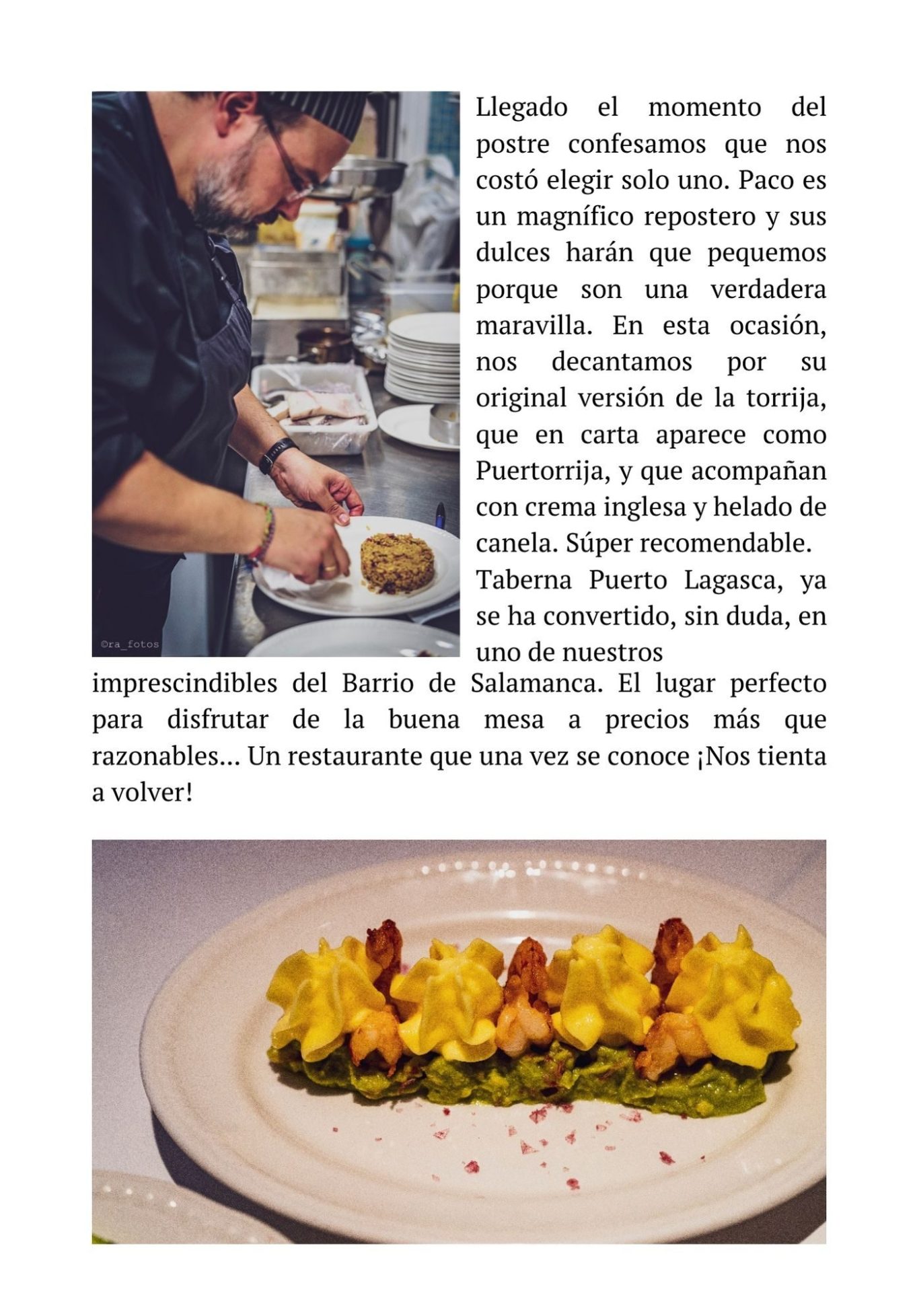 ©ra_fotos

Llegado el momento del postre confesamos que nos costó elegir solo uno. Paco es un magnífico repostero y sus dulces harán que pequemos porque son una verdadera maravilla. En esta ocasión, nos decantamos por su original versión de la torrija, que en carta aparece como Puertorrija, y que acompañan con crema inglesa y helado de canela. Súper recomendable.

Taberna Puerto Lagasca, ya se ha convertido, sin duda, en uno de nuestros imprescindibles del Barrio de Salamanca. El lugar perfecto para disfrutar de la buena mesa a precios más que razonables… Un restaurante que una vez se conoce ¡Nos tienta a volver!